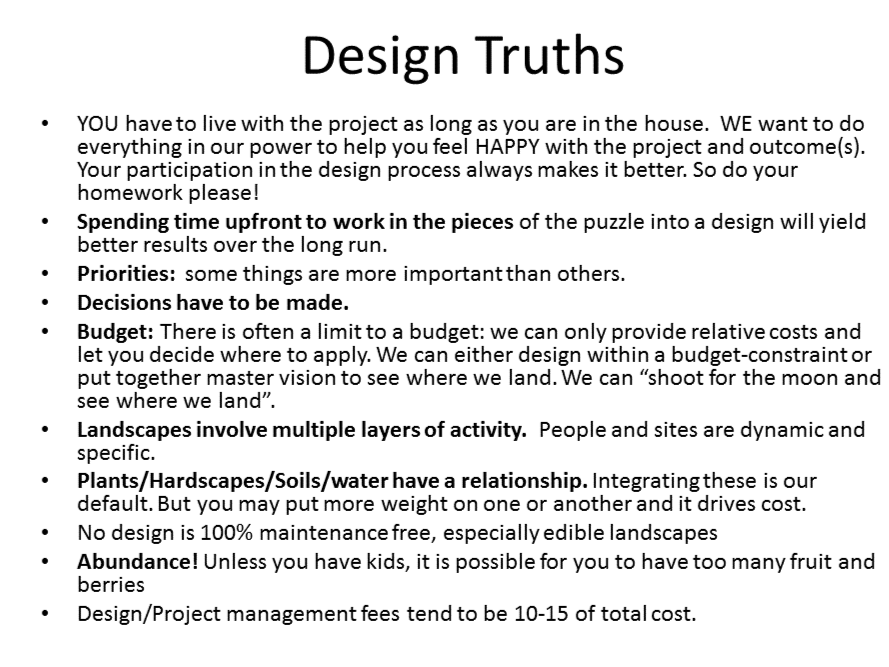 Design Truths

• YOU have to live with the project as long as you are in the house. WE want to do everything in our power to help you feel HAPPY with the project and outcome(s). Your participation in the design process always makes it better. So do your homework please!
• Spending time upfront to work in the pieces of the puzzle into a design will yield better results over the long run.
• Priorities: some things are more important than others.
• Decisions have to be made.
• Budget: There is often a limit to a budget: we can only provide relative costs and let you decide where to apply. We can either design within a budget-constraint or put together master vision to see where we land. We can "shoot for the moon and see where we land".
• Landscapes involve multiple layers of activity. People and sites are dynamic and specific.
• Plants/Hardscapes/Soils/water have a relationship. Integrating these is our default. But you may put more weight on one or another and it drives cost.
• No design is 100% maintenance free, especially edible landscapes
• Abundance! Unless you have kids, it is possible for you to have too many fruit and berries
• Design/Project management fees tend to be 10-15 of total cost.